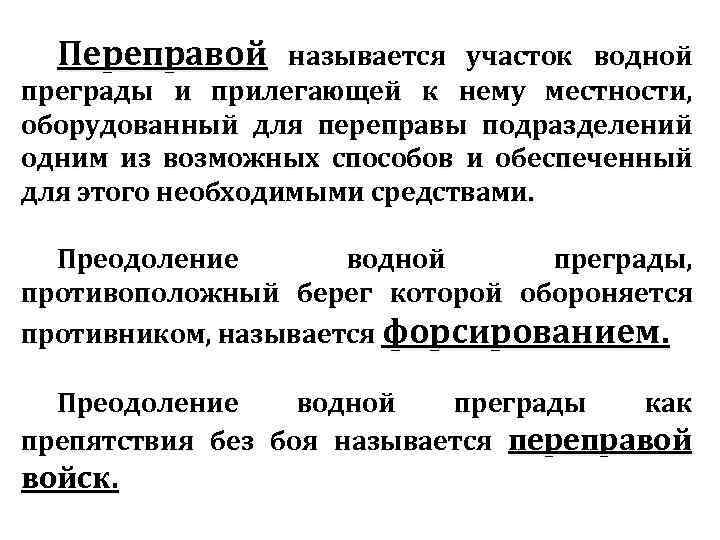 Переправой называется участок водной преграды и прилегающей к нему местности, оборудованный для переправы подразделений одним из возможных способов и обеспеченный для этого необходимыми средствами.

Преодоление водной преграды, противоположный берег которой обороняется противником, называется форсированием.

Преодоление водной преграды как препятствия без боя называется переправой войск.